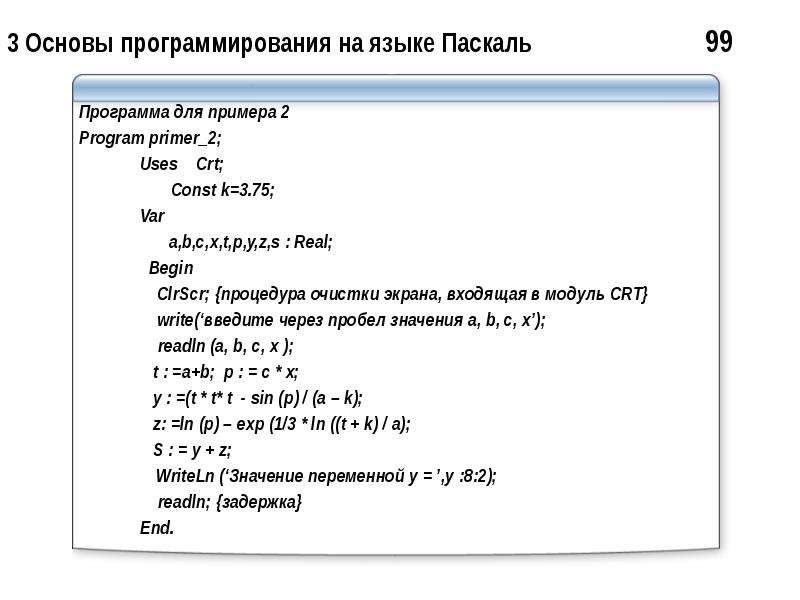 3 Основы программирования на языке Паскаль 99

Программа для примера 2
Program primer_2;
Uses Crt;
Const k=3.75;
Var
a,b,c,x,t,p,y,z,s : Real;
Begin
ClrScr; {процедура очистки экрана, входящая в модуль CRT}
write('введите через пробел значения a, b, c, x');
readln (a, b, c, x );
t : =a+b; p : = c * x;
y : =(t * t* t - sin (p) / (a – k);
z: =ln (p) – exp (1/3 * ln ((t + k) / a);
S : = y + z;
WriteLn ('Значение переменной y = ',y :8:2);
readln; {задержка}
End.